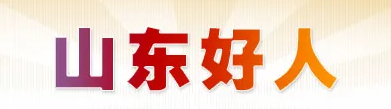 山东好人